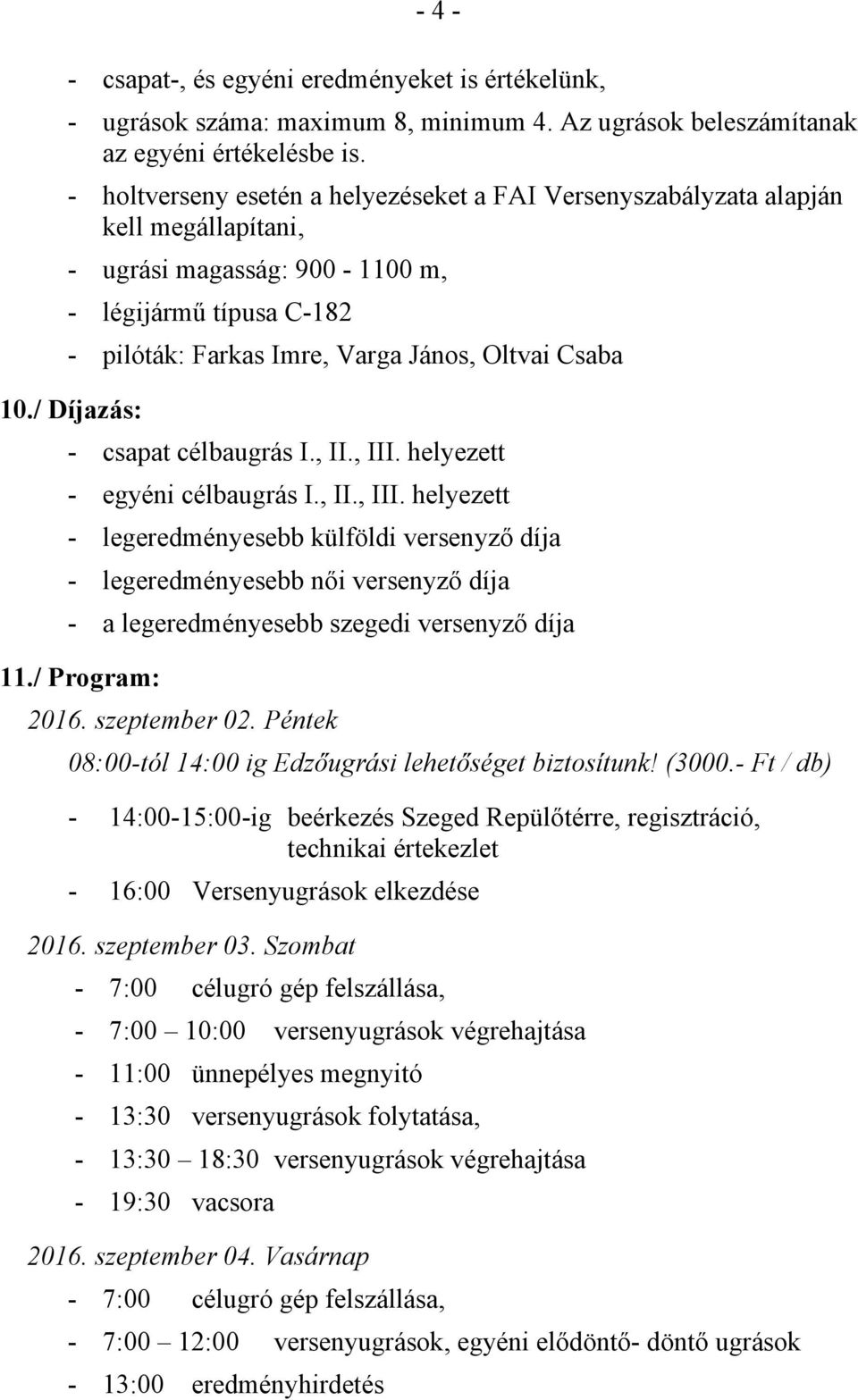 - 4 -

- csapat-, és egyéni eredményeket is értékelünk,

- ugrások száma: maximum 8, minimum 4. Az ugrások beleszámítanak az egyéni értékelésbe is.

- holtverseny esetén a helyezéseket a FAI Versenyszabályzata alapján kell megállapítani,

- ugrási magasság: 900 - 1100 m,

- légijármű típusa C-182

- pilóták: Farkas Imre, Varga János, Oltvai Csaba

10./ Díjazás:

- csapat célbaugrás I., II., III. helyezett

- egyéni célbaugrás I., II., III. helyezett

- legeredményesebb külföldi versenyző díja

- legeredményesebb női versenyző díja

- a legeredményesebb szegedi versenyző díja

11./ Program:

2016. szeptember 02. Péntek

08:00-tól 14:00 ig Edzőugrási lehetőséget biztosítunk! (3000.- Ft / db)

- 14:00-15:00-ig beérkezés Szeged Repülőtérre, regisztráció, technikai értekezlet

- 16:00 Versenyugrások elkezdése

2016. szeptember 03. Szombat

- 7:00 célugró gép felszállása,

- 7:00 – 10:00 versenyugrások végrehajtása

- 11:00 ünnepélyes megnyitó

- 13:30 versenyugrások folytatása,

- 13:30 – 18:30 versenyugrások végrehajtása

- 19:30 vacsora

2016. szeptember 04. Vasárnap

- 7:00 célugró gép felszállása,

- 7:00 – 12:00 versenyugrások, egyéni elődöntő- döntő ugrások

- 13:00 eredményhirdetés